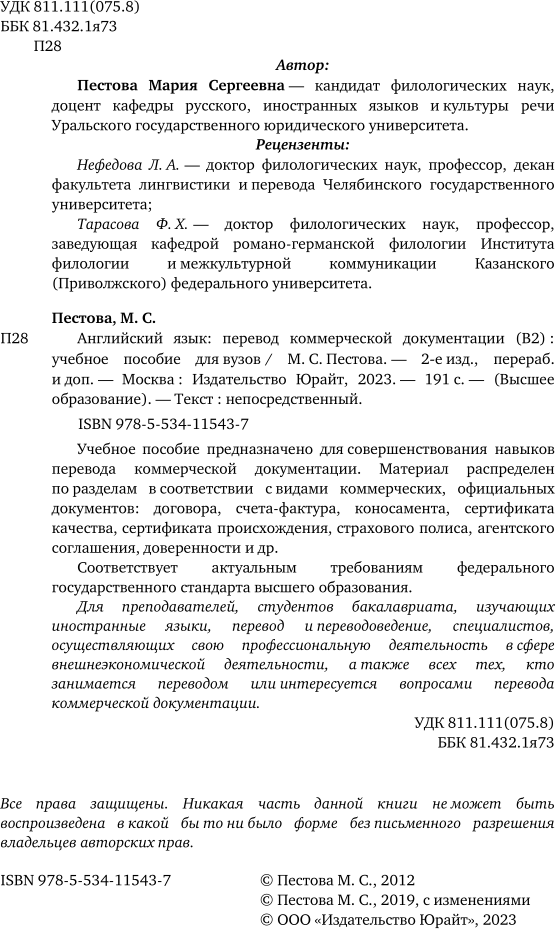 УДК 811.111(075.8)
ББК 81.432.1я73
П28

Автор:

Пестова Мария Сергеевна — кандидат филологических наук, доцент кафедры русского, иностранных языков и культуры речи Уральского государственного юридического университета.

Рецензенты:

Нефедова Л. А. — доктор филологических наук, профессор, декан факультета лингвистики и перевода Челябинского государственного университета;

Тарасова Ф. Х. — доктор филологических наук, профессор, заведующая кафедрой романо-германской филологии Института филологии и межкультурной коммуникации Казанского (Приволжского) федерального университета.

Пестова, М. С.

П28 Английский язык: перевод коммерческой документации (B2) : учебное пособие для вузов / М. С. Пестова. — 2-е изд., перераб. и доп. — Москва : Издательство Юрайт, 2023. — 191 с. — (Высшее образование). — Текст : непосредственный.

ISBN 978-5-534-11543-7

Учебное пособие предназначено для совершенствования навыков перевода коммерческой документации. Материал распределен по разделам в соответствии с видами коммерческих, официальных документов: договора, счета-фактура, коносамента, сертификата качества, сертификата происхождения, страхового полиса, агентского соглашения, доверенности и др.

Соответствует актуальным требованиям федерального государственного стандарта высшего образования.

Для преподавателей, студентов бакалавриата, изучающих иностранные языки, перевод и переводоведение, специалистов, осуществляющих свою профессиональную деятельность в сфере внешнеэкономической деятельности, а также всех тех, кто занимается переводом или интересуется вопросами перевода коммерческой документации.

УДК 811.111(075.8)
ББК 81.432.1я73

Все права защищены. Никакая часть данной книги не может быть воспроизведена в какой бы то ни было форме без письменного разрешения владельцев авторских прав.

ISBN 978-5-534-11543-7

© Пестова М. С., 2012
© Пестова М. С., 2019, с изменениями
© ООО «Издательство Юрайт», 2023